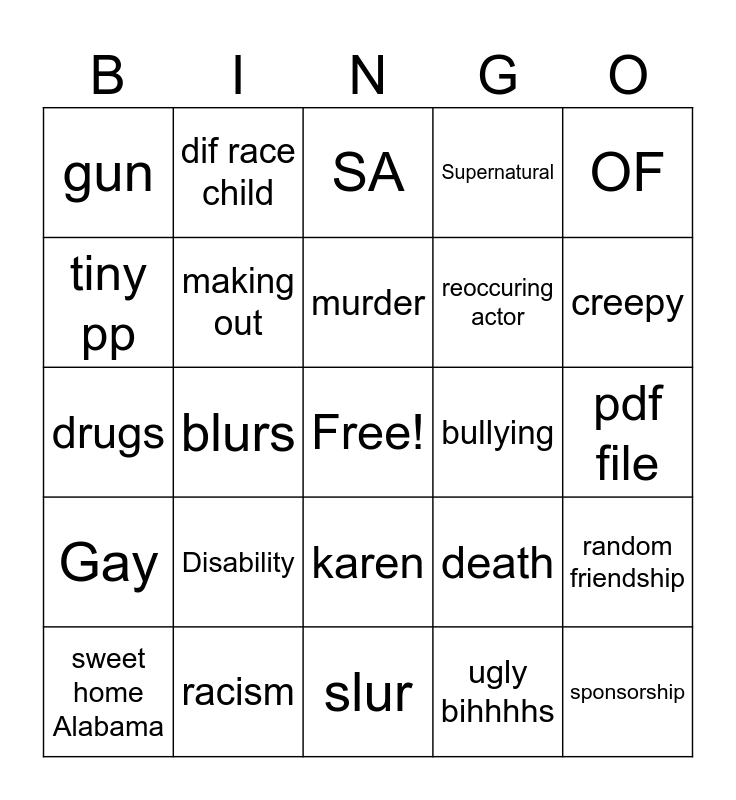 | B | I | N | G | O |
|---|---|---|---|---|
| gun | dif race child | SA | Supernatural | OF |
| tiny pp | making out | murder | reoccuring actor | creepy |
| drugs | blurs | Free! | bullying | pdf file |
| Gay | Disability | karen | death | random friendship |
| sweet home Alabama | racism | slur | ugly bihhhhs | sponsorship |